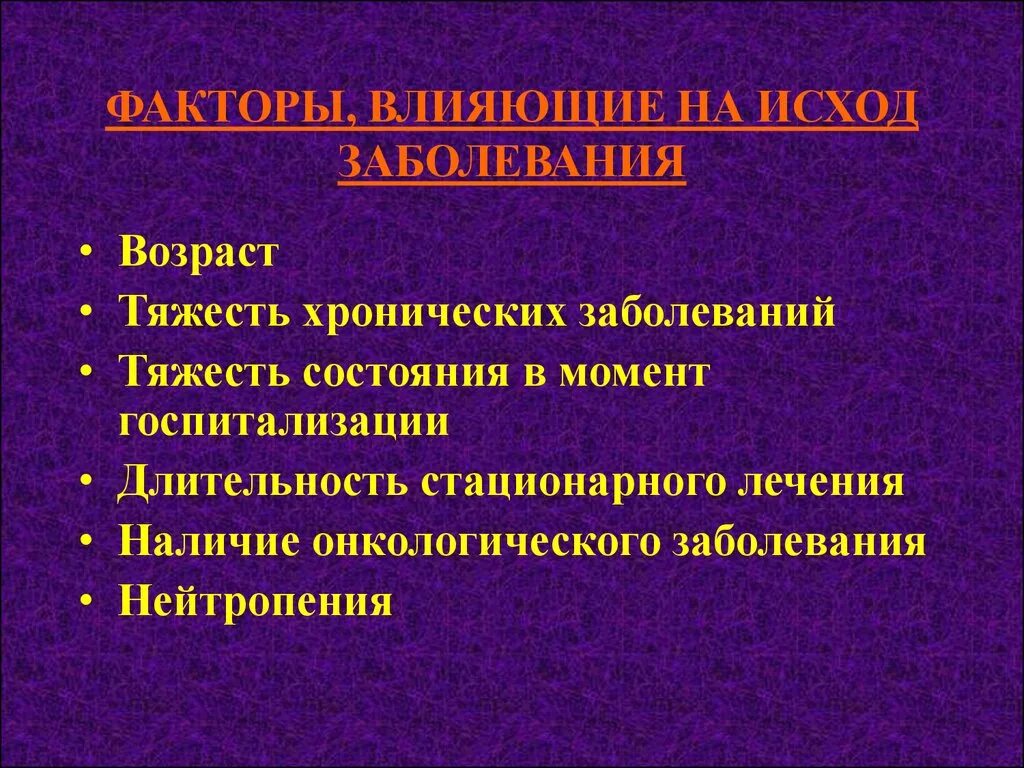 ФАКТОРЫ, ВЛИЯЮЩИЕ НА ИСХОД ЗАБОЛЕВАНИЯ

• Возраст
• Тяжесть хронических заболеваний
• Тяжесть состояния в момент госпитализации
• Длительность стационарного лечения
• Наличие онкологического заболевания
• Нейтропения